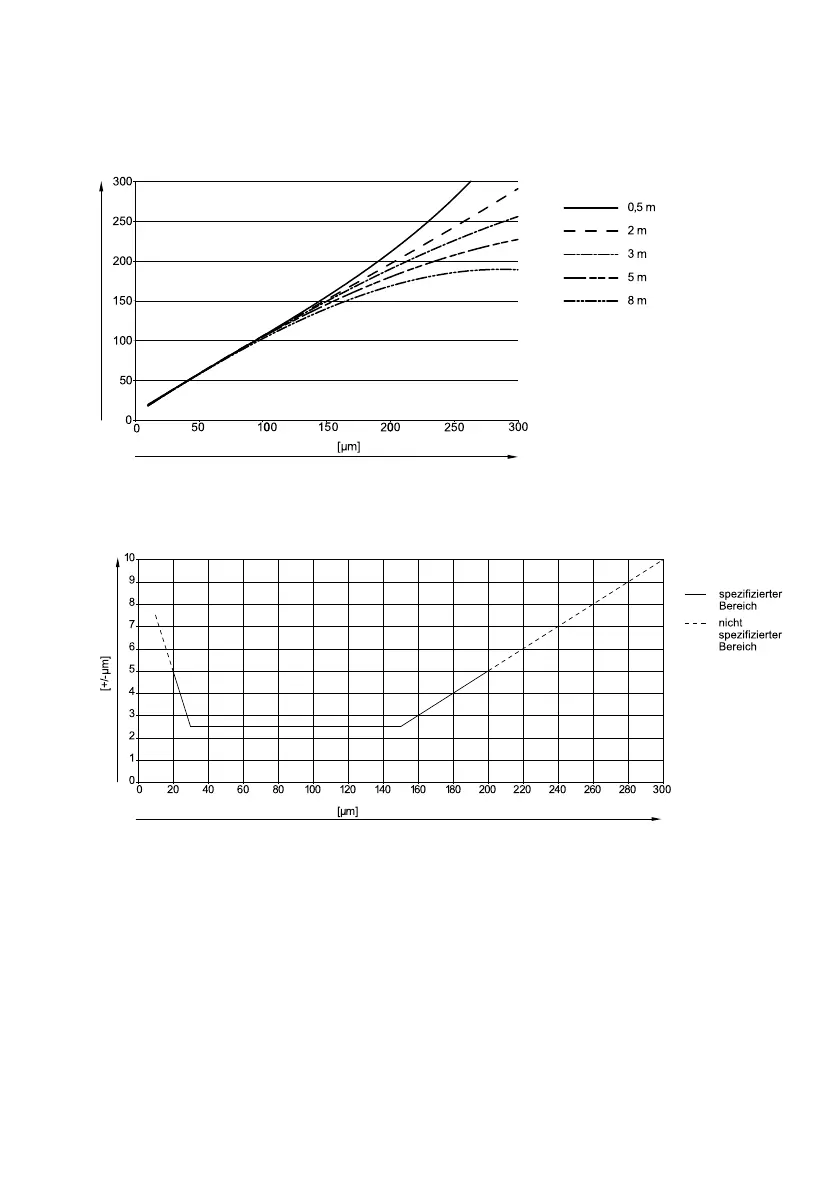 300
250
200
150
100
50
0
0 50 100 150 200 250 300
[µm]

0,5 m
2 m
3 m
5 m
8 m

10
9
8
7
6
5
4
3
2
1
0
[+/-µm]
0 20 40 60 80 100 120 140 160 180 200 220 240 260 280 300
[µm]

spezifizierter Bereich
nicht spezifizierter Bereich